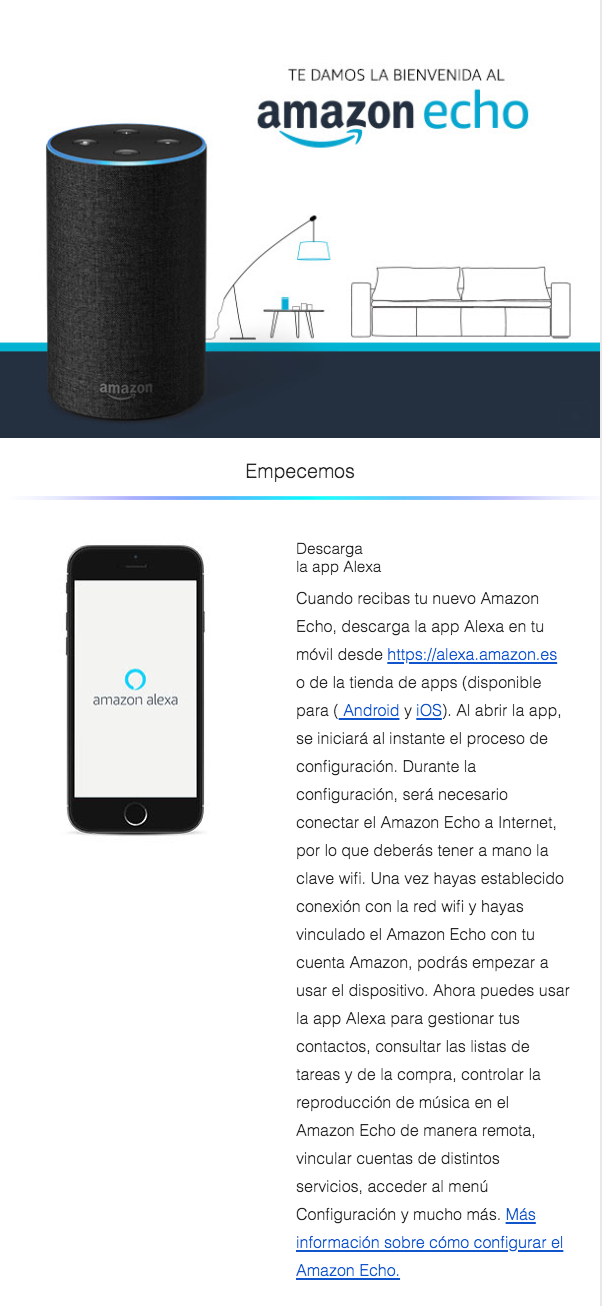 TE DAMOS LA BIENVENIDA AL
amazon echo

amazon

Empecemos

amazon alexa

Descarga
la app Alexa

Cuando recibas tu nuevo Amazon Echo, descarga la app Alexa en tu móvil desde https://alexa.amazon.es o de la tienda de apps (disponible para ( Android y iOS). Al abrir la app, se iniciará al instante el proceso de configuración. Durante la configuración, será necesario conectar el Amazon Echo a Internet, por lo que deberás tener a mano la clave wifi. Una vez hayas establecido conexión con la red wifi y hayas vinculado el Amazon Echo con tu cuenta Amazon, podrás empezar a usar el dispositivo. Ahora puedes usar la app Alexa para gestionar tus contactos, consultar las listas de tareas y de la compra, controlar la reproducción de música en el Amazon Echo de manera remota, vincular cuentas de distintos servicios, acceder al menú Configuración y mucho más. Más información sobre cómo configurar el Amazon Echo.